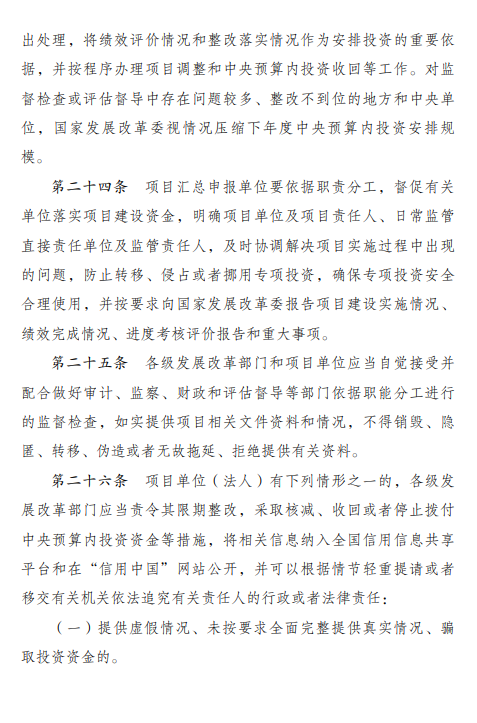 出处理，将绩效评价情况和整改落实情况作为安排投资的重要依据，并按程序办理项目调整和中央预算内投资收回等工作。对监督检查或评估督导中存在问题较多、整改不到位的地方和中央单位，国家发展改革委视情况压缩下年度中央预算内投资安排规模。

第二十四条　项目汇总申报单位要依据职责分工，督促有关单位落实项目建设资金，明确项目单位及项目责任人、日常监管直接责任单位及监管责任人，及时协调解决项目实施过程中出现的问题，防止转移、侵占或者挪用专项投资，确保专项投资安全合理使用，并按要求向国家发展改革委报告项目建设实施情况、绩效完成情况、进度考核评价报告和重大事项。

第二十五条　各级发展改革部门和项目单位应当自觉接受并配合做好审计、监察、财政和评估督导等部门依据职能分工进行的监督检查，如实提供项目相关文件资料和情况，不得销毁、隐匿、转移、伪造或者无故拖延、拒绝提供有关资料。

第二十六条　项目单位（法人）有下列情形之一的，各级发展改革部门应当责令其限期整改，采取核减、收回或者停止拨付中央预算内投资资金等措施，将相关信息纳入全国信用信息共享平台和在“信用中国”网站公开，并可以根据情节轻重提请或者移交有关机关依法追究有关责任人的行政或者法律责任：

（一）提供虚假情况、未按要求全面完整提供真实情况、骗取投资资金的。